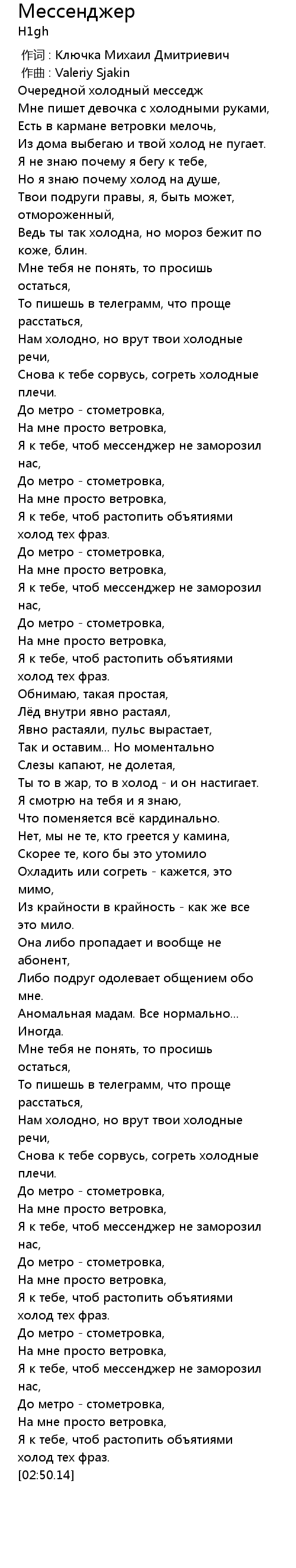 Мессенджер
H1gh

作词 : Ключка Михаил Дмитриевич
作曲 : Valeriy Sjakin
Очередной холодный месседж
Мне пишет девочка с холодными руками,
Есть в кармане ветровки мелочь,
Из дома выбегаю и твой холод не пугает.
Я не знаю почему я бегу к тебе,
Но я знаю почему холод на душе,
Твои подруги правы, я, быть может, отмороженный,
Ведь ты так холодна, но мороз бежит по коже, блин.
Мне тебя не понять, то просишь остаться,
То пишешь в телеграмм, что проще расстаться,
Нам холодно, но врут твои холодные речи,
Снова к тебе сорвусь, согреть холодные плечи.
До метро - стометровка,
На мне просто ветровка,
Я к тебе, чтоб мессенджер не заморозил нас,
До метро - стометровка,
На мне просто ветровка,
Я к тебе, чтоб растопить объятиями холод тех фраз.
До метро - стометровка,
На мне просто ветровка,
Я к тебе, чтоб мессенджер не заморозил нас,
До метро - стометровка,
На мне просто ветровка,
Я к тебе, чтоб растопить объятиями холод тех фраз.
Обнимаю, такая простая,
Лёд внутри явно растаял,
Явно растаяли, пульс вырастает,
Так и оставим... Но моментально
Слезы капают, не долетая,
Ты то в жар, то в холод - и он настигает.
Я смотрю на тебя и я знаю,
Что поменяется всё кардинально.
Нет, мы не те, кто греется у камина,
Скорее те, кого бы это утомило
Охладить или согреть - кажется, это мимо,
Из крайности в крайность - как же все это мило.
Она либо пропадает и вообще не абонент,
Либо подруг одолевает общением обо мне.
Аномальная мадам. Все нормально... Иногда.
Мне тебя не понять, то просишь остаться,
То пишешь в телеграмм, что проще расстаться,
Нам холодно, но врут твои холодные речи,
Снова к тебе сорвусь, согреть холодные плечи.
До метро - стометровка,
На мне просто ветровка,
Я к тебе, чтоб мессенджер не заморозил нас,
До метро - стометровка,
На мне просто ветровка,
Я к тебе, чтоб растопить объятиями холод тех фраз.
До метро - стометровка,
На мне просто ветровка,
Я к тебе, чтоб мессенджер не заморозил нас,
До метро - стометровка,
На мне просто ветровка,
Я к тебе, чтоб растопить объятиями холод тех фраз.
[02:50.14]